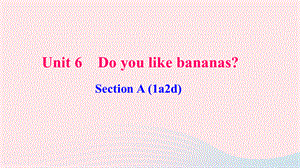 Unit 6 Do you like bananas?

Section A (1a2d)